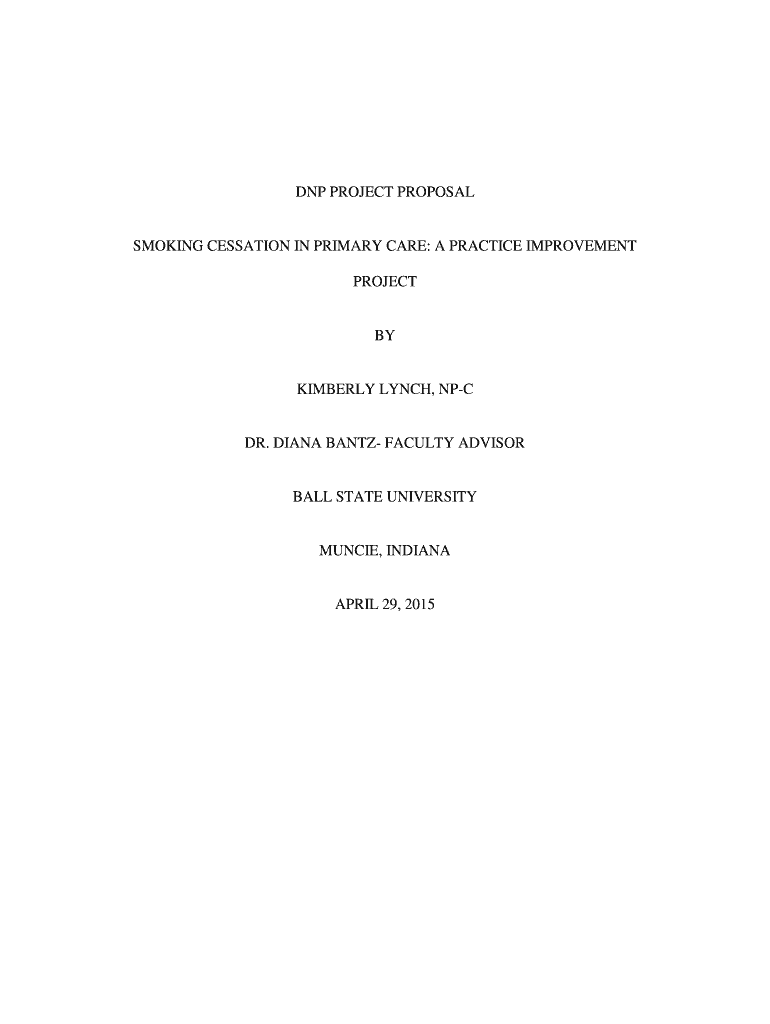 DNP PROJECT PROPOSAL

SMOKING CESSATION IN PRIMARY CARE: A PRACTICE IMPROVEMENT PROJECT

BY

KIMBERLY LYNCH, NP-C

DR. DIANA BANTZ- FACULTY ADVISOR

BALL STATE UNIVERSITY

MUNCIE, INDIANA

APRIL 29, 2015